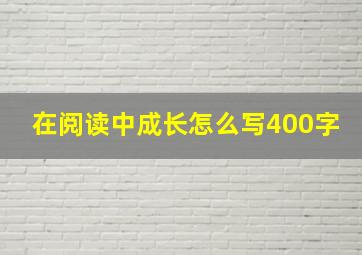 在阅读中成长怎么写400字